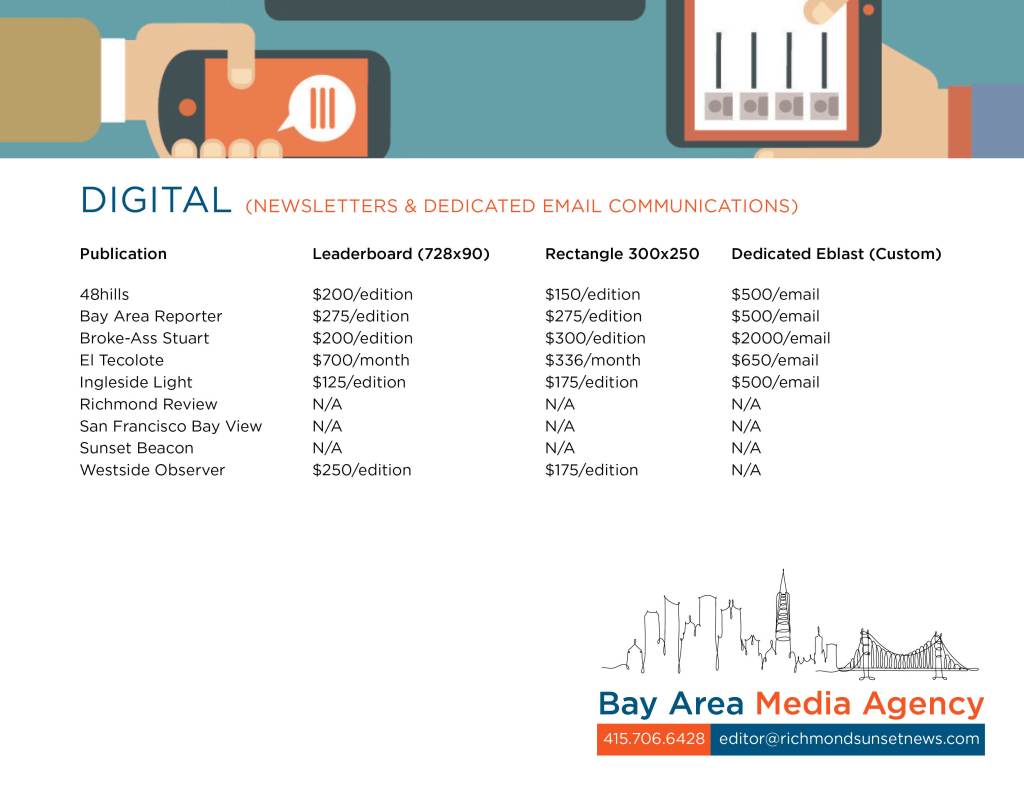 DIGITAL (NEWSLETTERS & DEDICATED EMAIL COMMUNICATIONS)

| Publication | Leaderboard (728x90) | Rectangle 300x250 | Dedicated Eblast (Custom) |
|---|---|---|---|
| 48hills | $200/edition | $150/edition | $500/email |
| Bay Area Reporter | $275/edition | $275/edition | $500/email |
| Broke-Ass Stuart | $200/edition | $300/edition | $2000/email |
| El Tecolote | $700/month | $336/month | $650/email |
| Ingleside Light | $125/edition | $175/edition | $500/email |
| Richmond Review | N/A | N/A | N/A |
| San Francisco Bay View | N/A | N/A | N/A |
| Sunset Beacon | N/A | N/A | N/A |
| Westside Observer | $250/edition | $175/edition | N/A |

Bay Area Media Agency

415.706.6428 editor@richmondsunsetnews.com